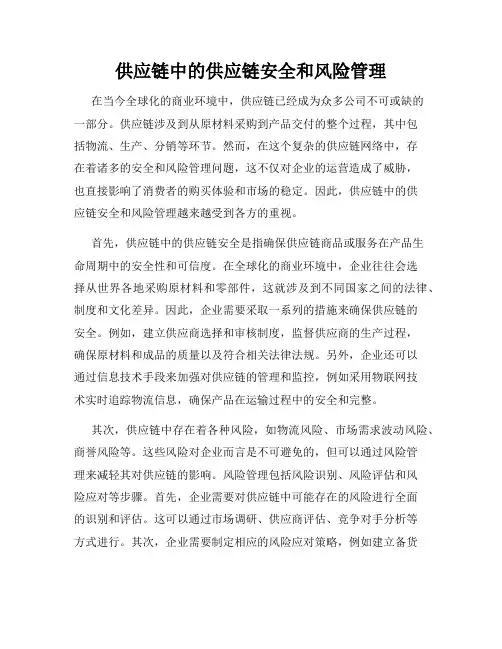 供应链中的供应链安全和风险管理

在当今全球化的商业环境中，供应链已经成为众多公司不可或缺的一部分。供应链涉及到从原材料采购到产品交付的整个过程，其中包括物流、生产、分销等环节。然而，在这个复杂的供应链网络中，存在着诸多的安全和风险管理问题，这不仅对企业的运营造成了威胁，也直接影响了消费者的购买体验和市场的稳定。因此，供应链中的供应链安全和风险管理越来越受到各方的重视。

首先，供应链中的供应链安全是指确保供应链商品或服务在产品生命周期中的安全性和可信度。在全球化的商业环境中，企业往往会选择从世界各地采购原材料和零部件，这就涉及到不同国家之间的法律、制度和文化差异。因此，企业需要采取一系列的措施来确保供应链的安全。例如，建立供应商选择和审核制度，监督供应商的生产过程，确保原材料和成品的质量以及符合相关法律法规。另外，企业还可以通过信息技术手段来加强对供应链的管理和监控，例如采用物联网技术实时追踪物流信息，确保产品在运输过程中的安全和完整。

其次，供应链中存在着各种风险，如物流风险、市场需求波动风险、商誉风险等。这些风险对企业而言是不可避免的，但可以通过风险管理来减轻其对供应链的影响。风险管理包括风险识别、风险评估和风险应对等步骤。首先，企业需要对供应链中可能存在的风险进行全面的识别和评估。这可以通过市场调研、供应商评估、竞争对手分析等方式进行。其次，企业需要制定相应的风险应对策略，例如建立备货